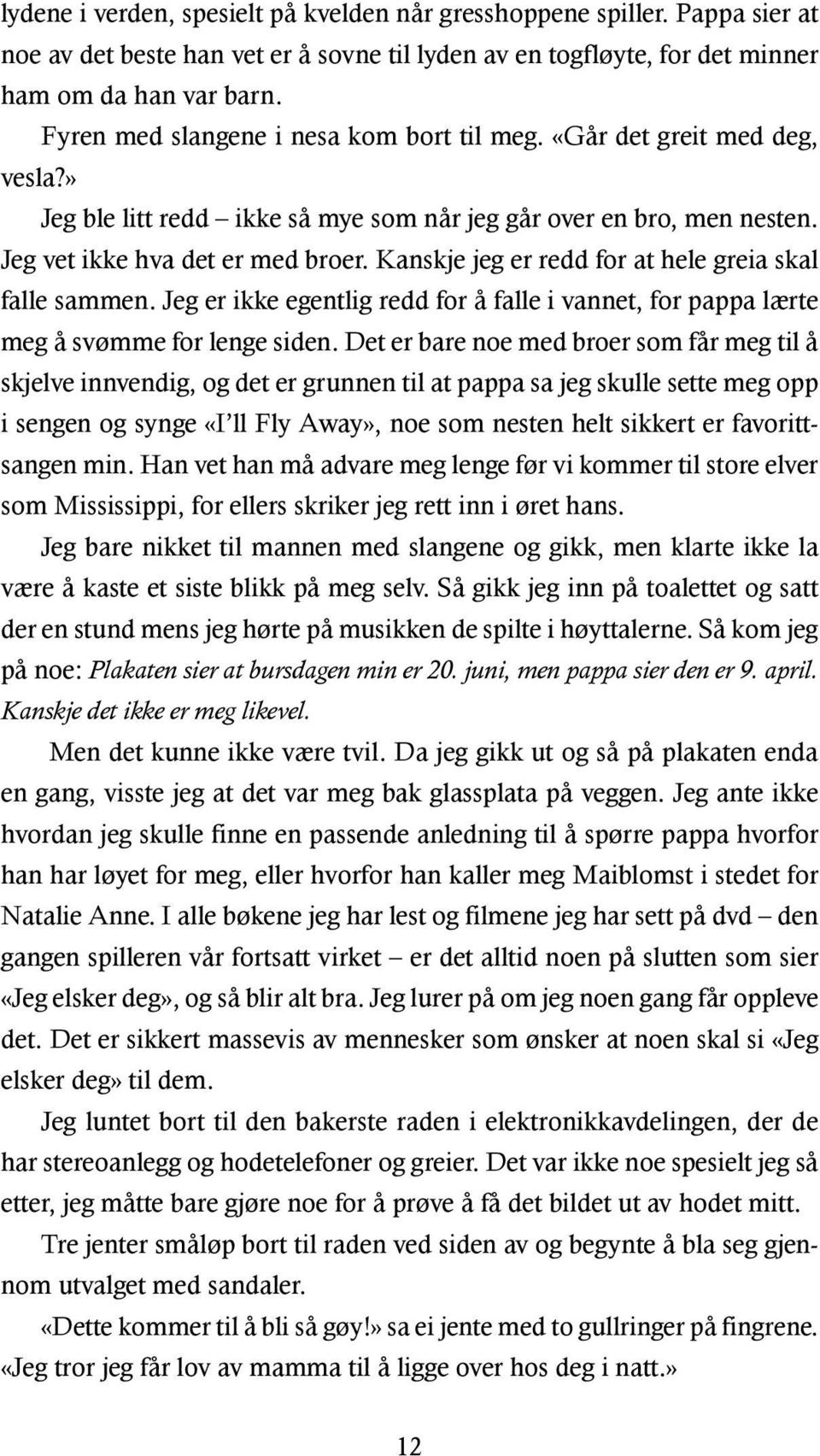 lydene i verden, spesielt på kvelden når gresshoppene spiller. Pappa sier at noe av det beste han vet er å sovne til lyden av en togfløyte, for det minner ham om da han var barn.

Fyren med slangene i nesa kom bort til meg. «Går det greit med deg, vesla?»

Jeg ble litt redd – ikke så mye som når jeg går over en bro, men nesten. Jeg vet ikke hva det er med broer. Kanskje jeg er redd for at hele greia skal falle sammen. Jeg er ikke egentlig redd for å falle i vannet, for pappa lærte meg å svømme for lenge siden. Det er bare noe med broer som får meg til å skjelve innvendig, og det er grunnen til at pappa sa jeg skulle sette meg opp i sengen og synge «I'll Fly Away», noe som nesten helt sikkert er favorittsangen min. Han vet han må advare meg lenge før vi kommer til store elver som Mississippi, for ellers skriker jeg rett inn i øret hans.

Jeg bare nikket til mannen med slangene og gikk, men klarte ikke la være å kaste et siste blikk på meg selv. Så gikk jeg inn på toalettet og satt der en stund mens jeg hørte på musikken de spilte i høyttalerne. Så kom jeg på noe: Plakaten sier at bursdagen min er 20. juni, men pappa sier den er 9. april. Kanskje det ikke er meg likevel.

Men det kunne ikke være tvil. Da jeg gikk ut og så på plakaten enda en gang, visste jeg at det var meg bak glassplata på veggen. Jeg ante ikke hvordan jeg skulle finne en passende anledning til å spørre pappa hvorfor han har løyet for meg, eller hvorfor han kaller meg Maiblomst i stedet for Natalie Anne. I alle bøkene jeg har lest og filmene jeg har sett på dvd – den gangen spilleren vår fortsatt virket – er det alltid noen på slutten som sier «Jeg elsker deg», og så blir alt bra. Jeg lurer på om jeg noen gang får oppleve det. Det er sikkert massevis av mennesker som ønsker at noen skal si «Jeg elsker deg» til dem.

Jeg luntet bort til den bakerste raden i elektronikkavdelingen, der de har stereoanlegg og hodetelefoner og greier. Det var ikke noe spesielt jeg så etter, jeg måtte bare gjøre noe for å prøve å få det bildet ut av hodet mitt.

Tre jenter småløp bort til raden ved siden av og begynte å bla seg gjennom utvalget med sandaler.

«Dette kommer til å bli så gøy!» sa ei jente med to gullringer på fingrene. «Jeg tror jeg får lov av mamma til å ligge over hos deg i natt.»

12